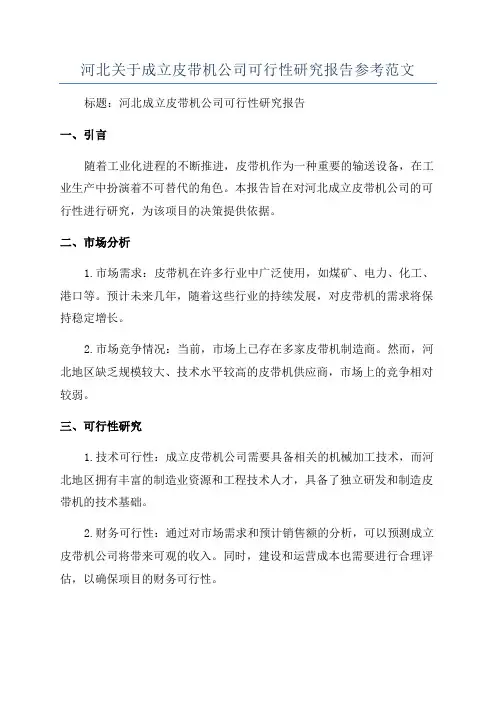 河北关于成立皮带机公司可行性研究报告参考范文

标题：河北成立皮带机公司可行性研究报告

一、引言

随着工业化进程的不断推进，皮带机作为一种重要的输送设备，在工业生产中扮演着不可替代的角色。本报告旨在对河北成立皮带机公司的可行性进行研究，为该项目的决策提供依据。

二、市场分析

1.市场需求：皮带机在许多行业中广泛使用，如煤矿、电力、化工、港口等。预计未来几年，随着这些行业的持续发展，对皮带机的需求将保持稳定增长。

2.市场竞争情况：当前，市场上已存在多家皮带机制造商。然而，河北地区缺乏规模较大、技术水平较高的皮带机供应商，市场上的竞争相对较弱。

三、可行性研究

1.技术可行性：成立皮带机公司需要具备相关的机械加工技术，而河北地区拥有丰富的制造业资源和工程技术人才，具备了独立研发和制造皮带机的技术基础。

2.财务可行性：通过对市场需求和预计销售额的分析，可以预测成立皮带机公司将带来可观的收入。同时，建设和运营成本也需要进行合理评估，以确保项目的财务可行性。